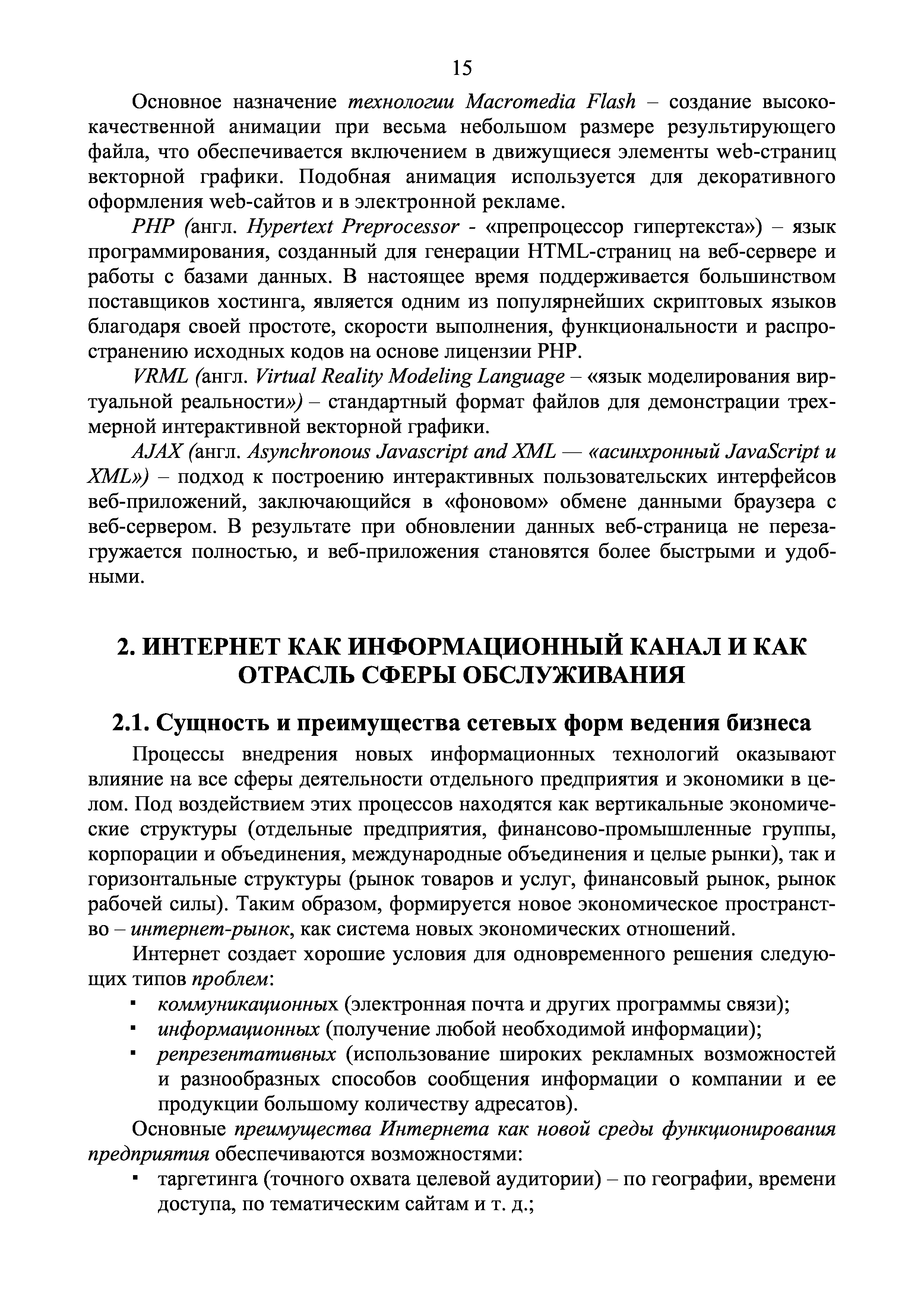 15

Основное назначение технологии Macromedia Flash – создание высококачественной анимации при весьма небольшом размере результирующего файла, что обеспечивается включением в движущиеся элементы web-страниц векторной графики. Подобная анимация используется для декоративного оформления web-сайтов и в электронной рекламе.

PHP (англ. Hypertext Preprocessor - «препроцессор гипертекста») – язык программирования, созданный для генерации HTML-страниц на веб-сервере и работы с базами данных. В настоящее время поддерживается большинством поставщиков хостинга, является одним из популярнейших скриптовых языков благодаря своей простоте, скорости выполнения, функциональности и распространению исходных кодов на основе лицензии PHP.

VRML (англ. Virtual Reality Modeling Language – «язык моделирования виртуальной реальности») – стандартный формат файлов для демонстрации трехмерной интерактивной векторной графики.

AJAX (англ. Asynchronous Javascript and XML — «асинхронный JavaScript и XML») – подход к построению интерактивных пользовательских интерфейсов веб-приложений, заключающийся в «фоновом» обмене данными браузера с веб-сервером. В результате при обновлении данных веб-страница не перезагружается полностью, и веб-приложения становятся более быстрыми и удобными.

2. ИНТЕРНЕТ КАК ИНФОРМАЦИОННЫЙ КАНАЛ И КАК ОТРАСЛЬ СФЕРЫ ОБСЛУЖИВАНИЯ

2.1. Сущность и преимущества сетевых форм ведения бизнеса

Процессы внедрения новых информационных технологий оказывают влияние на все сферы деятельности отдельного предприятия и экономики в целом. Под воздействием этих процессов находятся как вертикальные экономические структуры (отдельные предприятия, финансово-промышленные группы, корпорации и объединения, международные объединения и целые рынки), так и горизонтальные структуры (рынок товаров и услуг, финансовый рынок, рынок рабочей силы). Таким образом, формируется новое экономическое пространство – интернет-рынок, как система новых экономических отношений.

Интернет создает хорошие условия для одновременного решения следующих типов проблем:

▪ коммуникационных (электронная почта и других программы связи);
▪ информационных (получение любой необходимой информации);
▪ репрезентативных (использование широких рекламных возможностей и разнообразных способов сообщения информации о компании и ее продукции большому количеству адресатов).

Основные преимущества Интернета как новой среды функционирования предприятия обеспечиваются возможностями:

▪ таргетинга (точного охвата целевой аудитории) – по географии, времени доступа, по тематическим сайтам и т. д.;